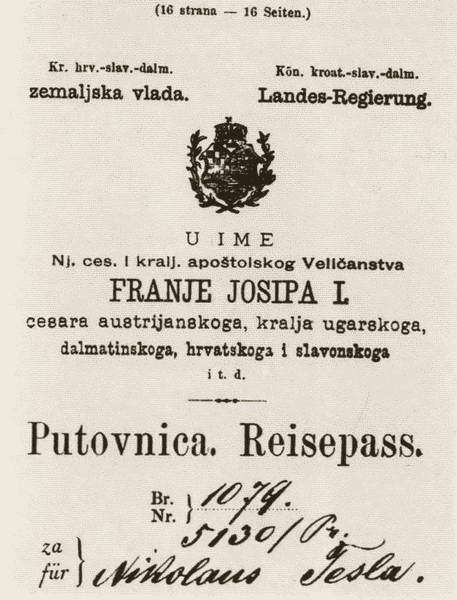 (16 strana — 16 Seiten.)

Kr. hrv.-slav.-dalm.
zemaljska vlada.

Kön. kroat.-slav.-dalm.
Landes-Regierung.

U IME
Nj. ces. i kralj. apoštolskog Veličanstva
FRANJE JOSIPA I.
cesara austrijanskoga, kralja ugarskoga, dalmatinskoga, hrvatskoga i slavonskoga
i t. d.

Putovnica. Reisepass.

Br.
Nr. 1079.
5130/Pr.

za
für Nikolaus Tesla.